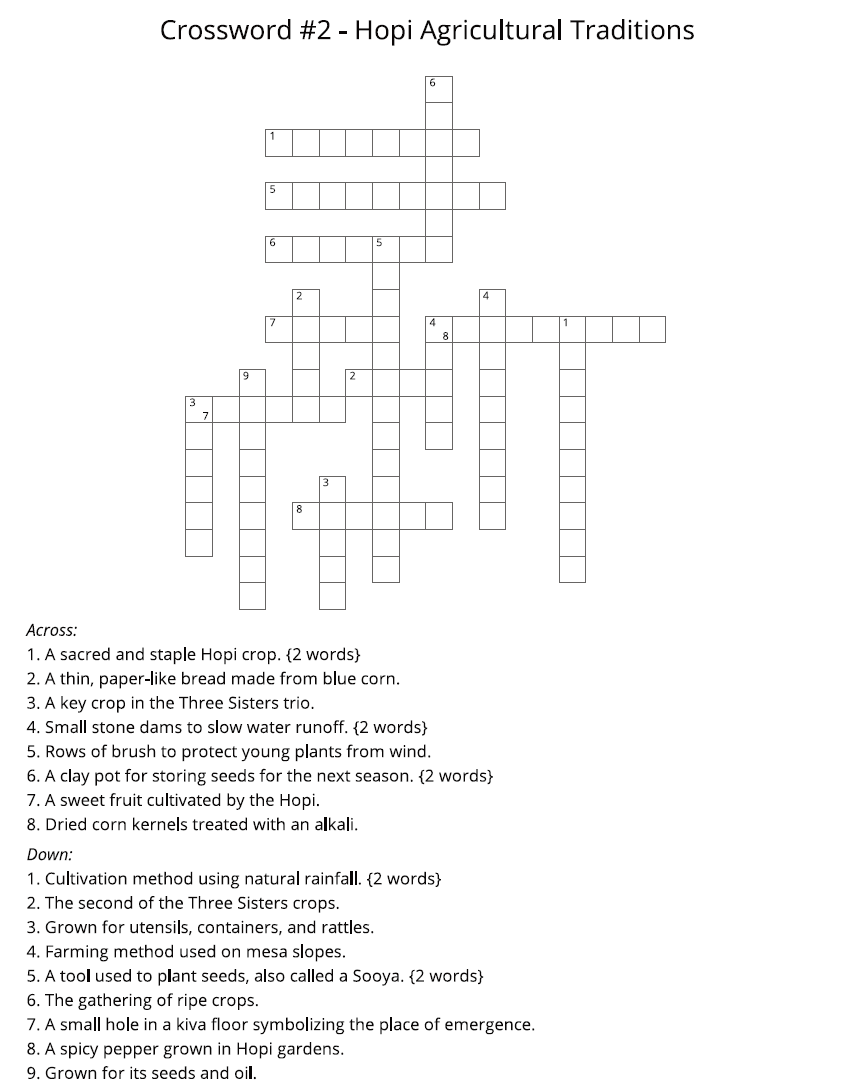 Crossword #2 - Hopi Agricultural Traditions

6
1
5
6 5
2 4
7 4 8 1
9 2
3 7
3
8

Across:
1. A sacred and staple Hopi crop. {2 words}
2. A thin, paper-like bread made from blue corn.
3. A key crop in the Three Sisters trio.
4. Small stone dams to slow water runoff. {2 words}
5. Rows of brush to protect young plants from wind.
6. A clay pot for storing seeds for the next season. {2 words}
7. A sweet fruit cultivated by the Hopi.
8. Dried corn kernels treated with an alkali.

Down:
1. Cultivation method using natural rainfall. {2 words}
2. The second of the Three Sisters crops.
3. Grown for utensils, containers, and rattles.
4. Farming method used on mesa slopes.
5. A tool used to plant seeds, also called a Sooya. {2 words}
6. The gathering of ripe crops.
7. A small hole in a kiva floor symbolizing the place of emergence.
8. A spicy pepper grown in Hopi gardens.
9. Grown for its seeds and oil.